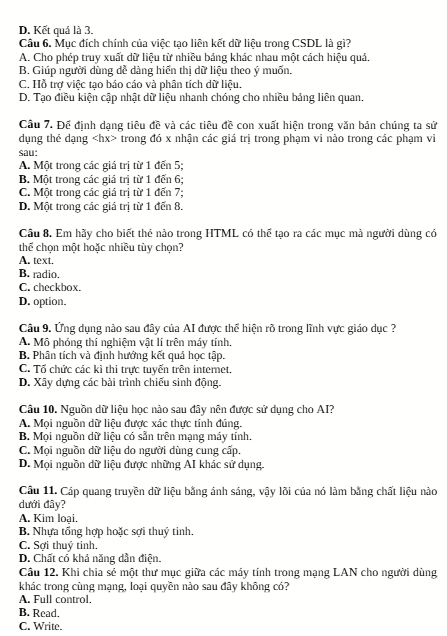 D. Kết quả là 3.
Câu 6. Mục đích chính của việc tạo liên kết dữ liệu trong CSDL là gì?
A. Cho phép truy xuất dữ liệu từ nhiều bảng khác nhau một cách hiệu quả.
B. Giúp người dùng dễ dàng hiển thị dữ liệu theo ý muốn.
C. Hỗ trợ việc tạo báo cáo và phân tích dữ liệu.
D. Tạo điều kiện cập nhật dữ liệu nhanh chóng cho nhiều bảng liên quan.

Câu 7. Để định dạng tiêu đề và các tiêu đề con xuất hiện trong văn bản chúng ta sử dụng thẻ dạng <hx> trong đó x nhận các giá trị trong phạm vi nào trong các phạm vi sau:
A. Một trong các giá trị từ 1 đến 5;
B. Một trong các giá trị từ 1 đến 6;
C. Một trong các giá trị từ 1 đến 7;
D. Một trong các giá trị từ 1 đến 8.

Câu 8. Em hãy cho biết thẻ nào trong HTML có thể tạo ra các mục mà người dùng có thể chọn một hoặc nhiều tùy chọn?
A. text.
B. radio.
C. checkbox.
D. option.

Câu 9. Ứng dụng nào sau đây của AI được thể hiện rõ trong lĩnh vực giáo dục ?
A. Mô phỏng thí nghiệm vật lí trên máy tính.
B. Phân tích và định hướng kết quả học tập.
C. Tổ chức các kì thi trực tuyến trên internet.
D. Xây dựng các bài trình chiếu sinh động.

Câu 10. Nguồn dữ liệu học nào sau đây nên được sử dụng cho AI?
A. Mọi nguồn dữ liệu được xác thực tính đúng.
B. Mọi nguồn dữ liệu có sẵn trên mạng máy tính.
C. Mọi nguồn dữ liệu do người dùng cung cấp.
D. Mọi nguồn dữ liệu được những AI khác sử dụng.

Câu 11. Cáp quang truyền dữ liệu bằng ánh sáng, vậy lõi của nó làm bằng chất liệu nào dưới đây?
A. Kim loại.
B. Nhựa tổng hợp hoặc sợi thuỷ tinh.
C. Sợi thuỷ tinh.
D. Chất có khả năng dẫn điện.
Câu 12. Khi chia sẻ một thư mục giữa các máy tính trong mạng LAN cho người dùng khác trong cùng mạng, loại quyền nào sau đây không có?
A. Full control.
B. Read.
C. Write.